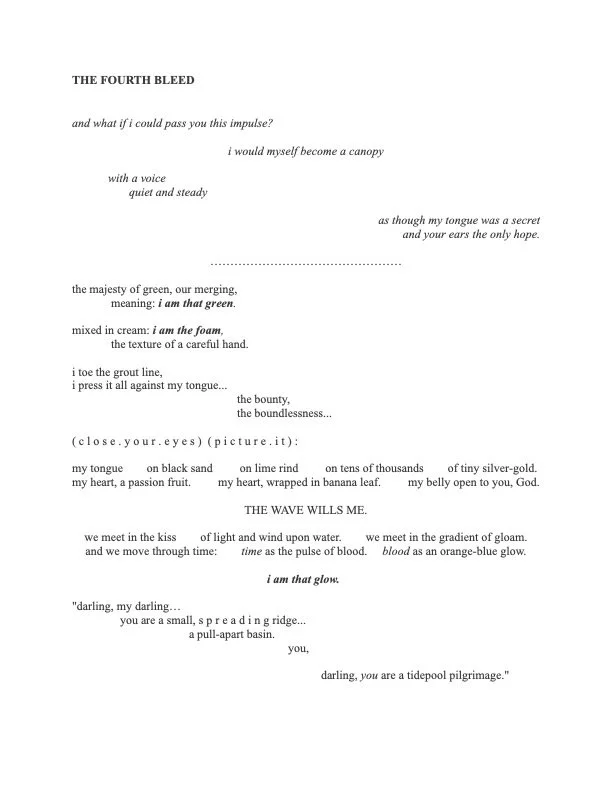 THE FOURTH BLEED

and what if i could pass you this impulse?

i would myself become a canopy

with a voice
quiet and steady

as though my tongue was a secret
and your ears the only hope.

------------------------------------------------

the majesty of green, our merging,
meaning: i am that green.

mixed in cream: i am the foam,
the texture of a careful hand.

i toe the grout line,
i press it all against my tongue...
the bounty,
the boundlessness...

( c l o s e . y o u r . e y e s ) ( p i c t u r e . i t ) :

my tongue on black sand on lime rind on tens of thousands of tiny silver-gold.
my heart, a passion fruit. my heart, wrapped in banana leaf. my belly open to you, God.

THE WAVE WILLS ME.

we meet in the kiss of light and wind upon water. we meet in the gradient of gloam.
and we move through time: time as the pulse of blood. blood as an orange-blue glow.

i am that glow.

"darling, my darling…
you are a small, s p r e a d i n g ridge...
a pull-apart basin.
you,

darling, you are a tidepool pilgrimage."